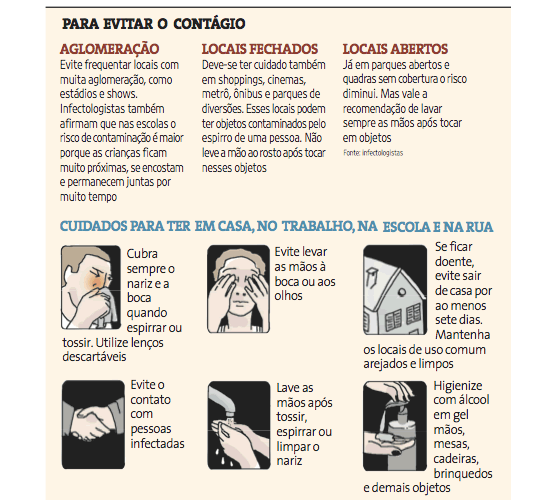 PARA EVITAR O CONTÁGIO

AGLOMERAÇÃO
Evite frequentar locais com muita aglomeração, como estádios e shows. Infectologistas também afirmam que nas escolas o risco de contaminação é maior porque as crianças ficam muito próximas, se encostam e permanecem juntas por muito tempo

LOCAIS FECHADOS
Deve-se ter cuidado também em shoppings, cinemas, metrô, ônibus e parques de diversões. Esses locais podem ter objetos contaminados pelo espirro de uma pessoa. Não leve a mão ao rosto após tocar nesses objetos

LOCAIS ABERTOS
Já em parques abertos e quadras sem cobertura o risco diminui. Mas vale a recomendação de lavar sempre as mãos após tocar em objetos
Fonte: infectologistas

CUIDADOS PARA TER EM CASA, NO TRABALHO, NA ESCOLA E NA RUA

Cubra sempre o nariz e a boca quando espirrar ou tossir. Utilize lenços descartáveis

Evite levar as mãos à boca ou aos olhos

Se ficar doente, evite sair de casa por ao menos sete dias. Mantenha os locais de uso comum arejados e limpos

Evite o contato com pessoas infectadas

Lave as mãos após tossir, espirrar ou limpar o nariz

Higienize com álcool em gel mãos, mesas, cadeiras, brinquedos e demais objetos